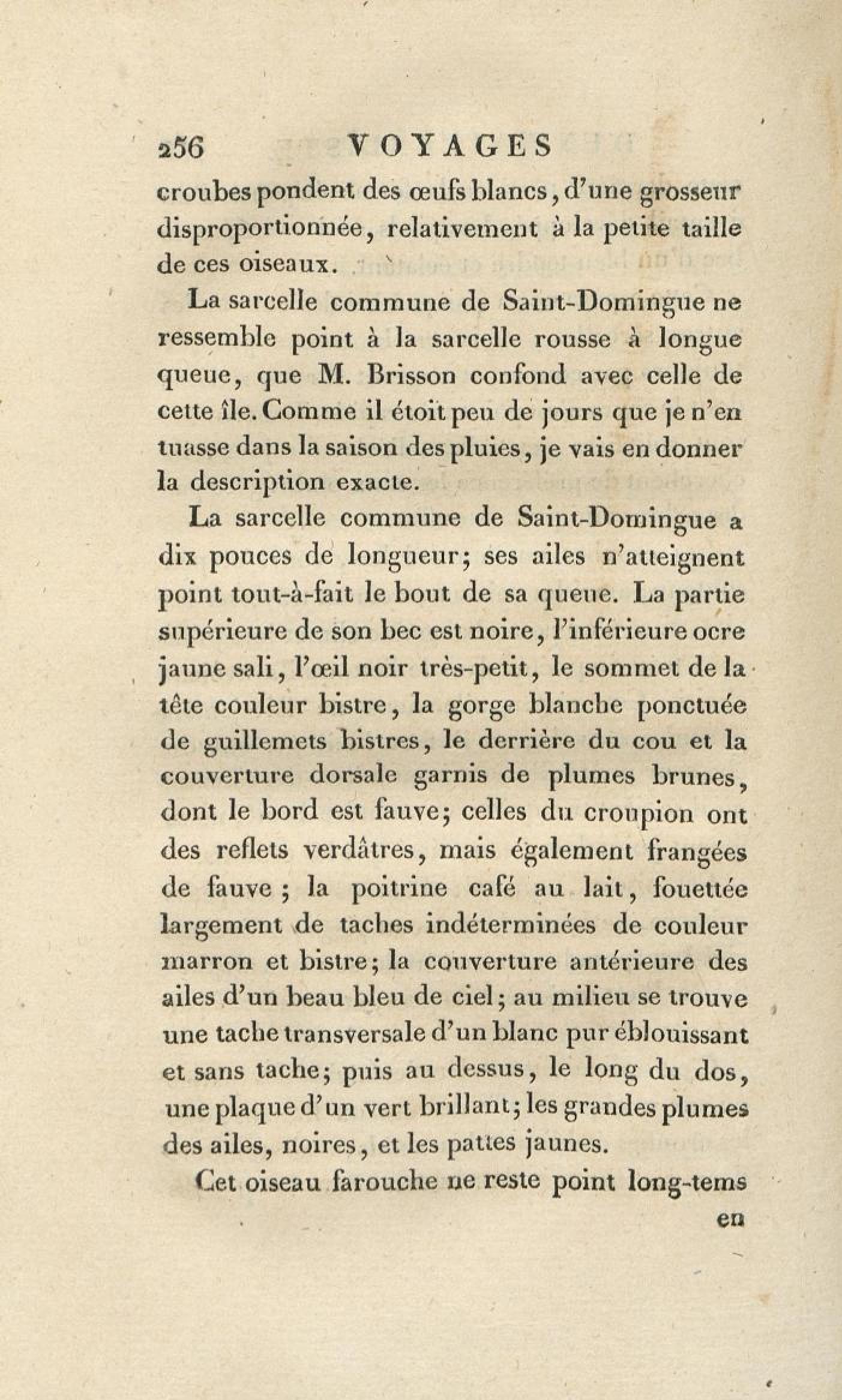 256 VOYAGES

croubes pondent des œufs blancs, d'une grosseur disproportionnée, relativement à la petite taille de ces oiseaux.

La sarcelle commune de Saint-Domingue ne ressemble point à la sarcelle rousse à longue queue, que M. Brisson confond avec celle de cette île. Comme il étoit peu de jours que je n'en tuasse dans la saison des pluies, je vais en donner la description exacte.

La sarcelle commune de Saint-Domingue a dix pouces de longueur; ses ailes n'atteignent point tout-à-fait le bout de sa queue. La partie supérieure de son bec est noire, l'inférieure ocre jaune sali, l'œil noir très-petit, le sommet de la tête couleur bistre, la gorge blanche ponctuée de guillemets bistres, le derrière du cou et la couverture dorsale garnis de plumes brunes, dont le bord est fauve; celles du croupion ont des reflets verdâtres, mais également frangées de fauve; la poitrine café au lait, fouettée largement de taches indéterminées de couleur marron et bistre; la couverture antérieure des ailes d'un beau bleu de ciel; au milieu se trouve une tache transversale d'un blanc pur éblouissant et sans tache; puis au dessus, le long du dos, une plaque d'un vert brillant; les grandes plumes des ailes, noires, et les pattes jaunes.

Cet oiseau farouche ne reste point long-tems

en